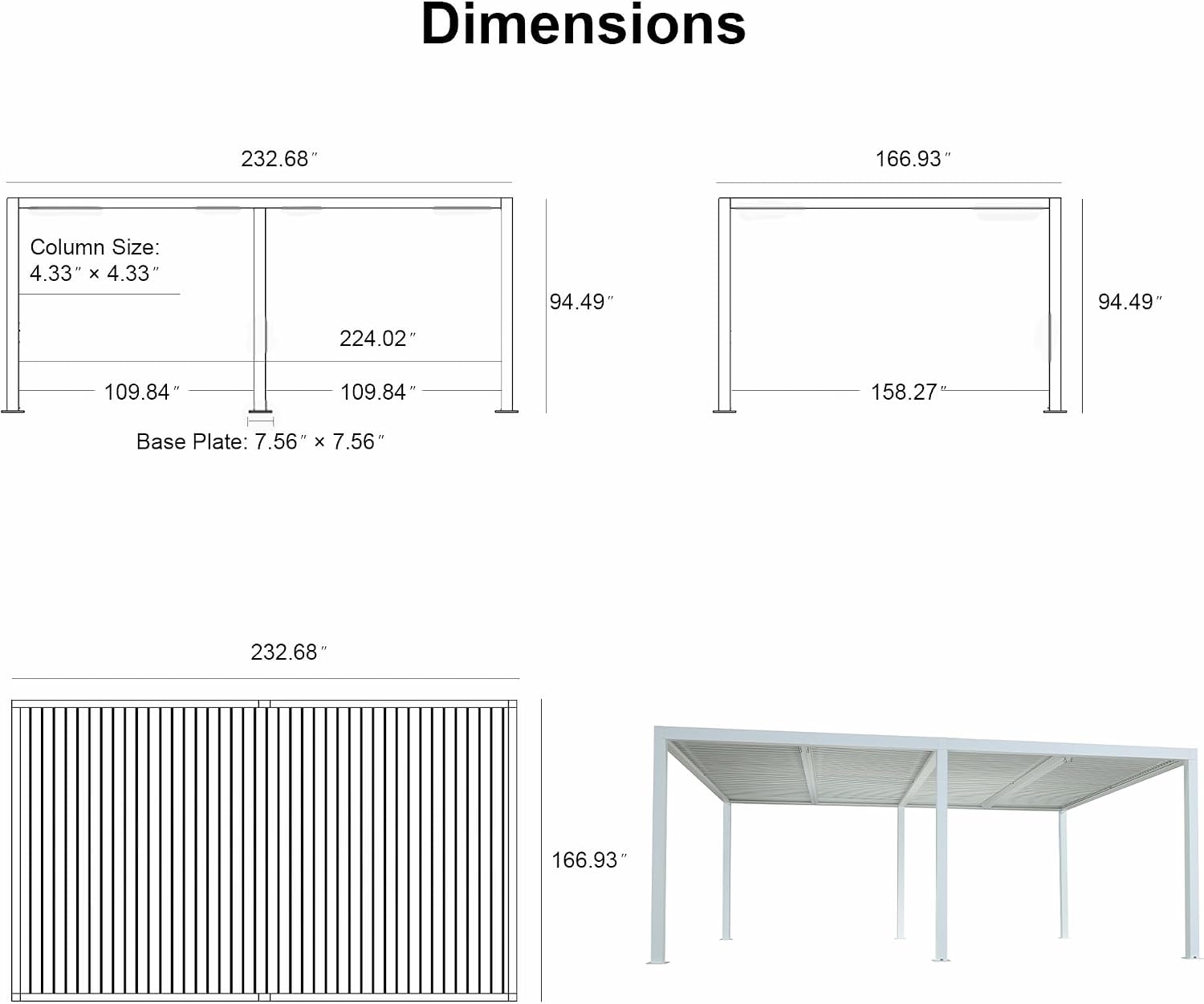 Dimensions

232.68″

Column Size:
4.33″ × 4.33″

94.49″

224.02″

109.84″

109.84″

Base Plate: 7.56″ × 7.56″

166.93″

94.49″

158.27″

232.68″

166.93″